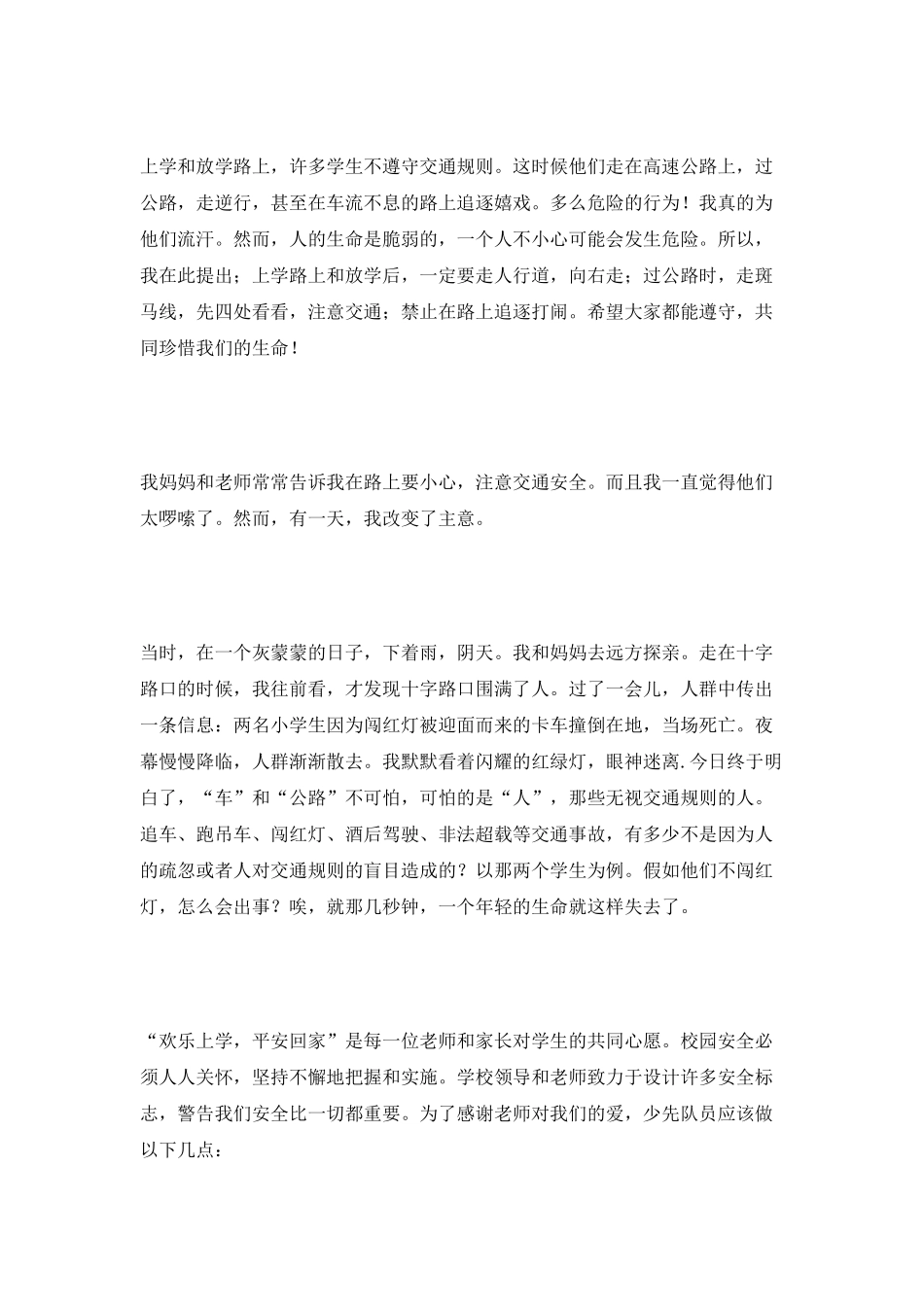 上学和放学路上，许多学生不遵守交通规则。这时候他们走在高速公路上，过公路，走逆行，甚至在车流不息的路上追逐嬉戏。多么危险的行为！我真的为他们流汗。然而，人的生命是脆弱的，一个人不小心可能会发生危险。所以，我在此提出；上学路上和放学后，一定要走人行道，向右走；过公路时，走斑马线，先四处看看，注意交通；禁止在路上追逐打闹。希望大家都能遵守，共同珍惜我们的生命！

我妈妈和老师常常告诉我在路上要小心，注意交通安全。而且我一直觉得他们太啰嗦了。然而，有一天，我改变了主意。

当时，在一个灰蒙蒙的日子，下着雨，阴天。我和妈妈去远方探亲。走在十字路口的时候，我往前看，才发现十字路口围满了人。过了一会儿，人群中传出一条信息：两名小学生因为闯红灯被迎面而来的卡车撞倒在地，当场死亡。夜幕慢慢降临，人群渐渐散去。我默默看着闪耀的红绿灯，眼神迷离.今日终于明白了，“车”和“公路”不可怕，可怕的是“人”，那些无视交通规则的人。追车、跑吊车、闯红灯、酒后驾驶、非法超载等交通事故，有多少不是因为人的疏忽或者人对交通规则的盲目造成的？以那两个学生为例。假如他们不闯红灯，怎么会出事？唉，就那几秒钟，一个年轻的生命就这样失去了。

“欢乐上学，平安回家”是每一位老师和家长对学生的共同心愿。校园安全必须人人关怀，坚持不懈地把握和实施。学校领导和老师致力于设计许多安全标志，警告我们安全比一切都重要。为了感谢老师对我们的爱，少先队员应该做以下几点：